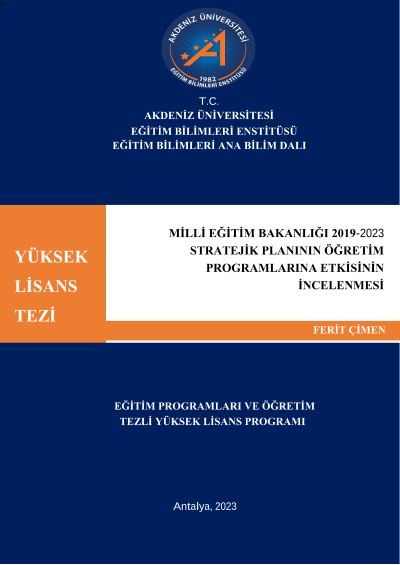 AKDENİZ ÜNİVERSİTESİ
1982
EĞİTİM BİLİMLERİ ENSTİTÜSÜ

T.C.
AKDENİZ ÜNİVERSİTESİ
EĞİTİM BİLİMLERİ ENSTİTÜSÜ
EĞİTİM BİLİMLERİ ANA BİLİM DALI

YÜKSEK LİSANS TEZİ

MİLLİ EĞİTİM BAKANLIĞI 2019-2023 STRATEJİK PLANININ ÖĞRETİM PROGRAMLARINA ETKİSİNİN İNCELENMESİ

FERİT ÇİMEN

EĞİTİM PROGRAMLARI VE ÖĞRETİM
TEZLİ YÜKSEK LİSANS PROGRAMI

Antalya, 2023